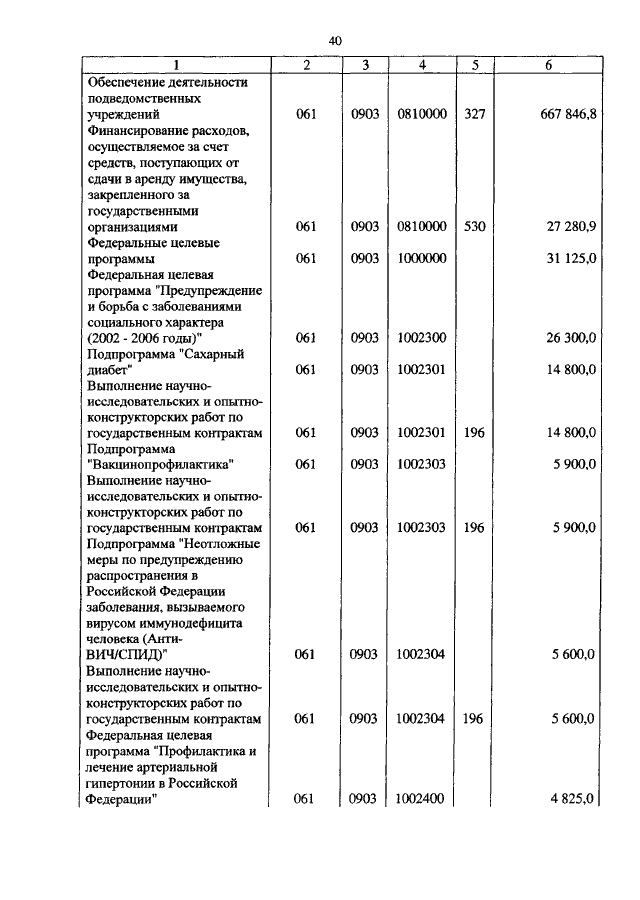 40

| 1 | 2 | 3 | 4 | 5 | 6 |
|---|---|---|---|---|---|
| Обеспечение деятельности подведомственных учреждений | 061 | 0903 | 0810000 | 327 | 667 846,8 |
| Финансирование расходов, осуществляемое за счет средств, поступающих от сдачи в аренду имущества, закрепленного за государственными организациями | 061 | 0903 | 0810000 | 530 | 27 280,9 |
| Федеральные целевые программы | 061 | 0903 | 1000000 | | 31 125,0 |
| Федеральная целевая программа "Предупреждение и борьба с заболеваниями социального характера (2002 - 2006 годы)" | 061 | 0903 | 1002300 | | 26 300,0 |
| Подпрограмма "Сахарный диабет" | 061 | 0903 | 1002301 | | 14 800,0 |
| Выполнение научно-исследовательских и опытно-конструкторских работ по государственным контрактам | 061 | 0903 | 1002301 | 196 | 14 800,0 |
| Подпрограмма "Вакцинопрофилактика" | 061 | 0903 | 1002303 | | 5 900,0 |
| Выполнение научно-исследовательских и опытно-конструкторских работ по государственным контрактам | 061 | 0903 | 1002303 | 196 | 5 900,0 |
| Подпрограмма "Неотложные меры по предупреждению распространения в Российской Федерации заболевания, вызываемого вирусом иммунодефицита человека (Анти-ВИЧ/СПИД)" | 061 | 0903 | 1002304 | | 5 600,0 |
| Выполнение научно-исследовательских и опытно-конструкторских работ по государственным контрактам | 061 | 0903 | 1002304 | 196 | 5 600,0 |
| Федеральная целевая программа "Профилактика и лечение артериальной гипертонии в Российской Федерации" | 061 | 0903 | 1002400 | | 4 825,0 |